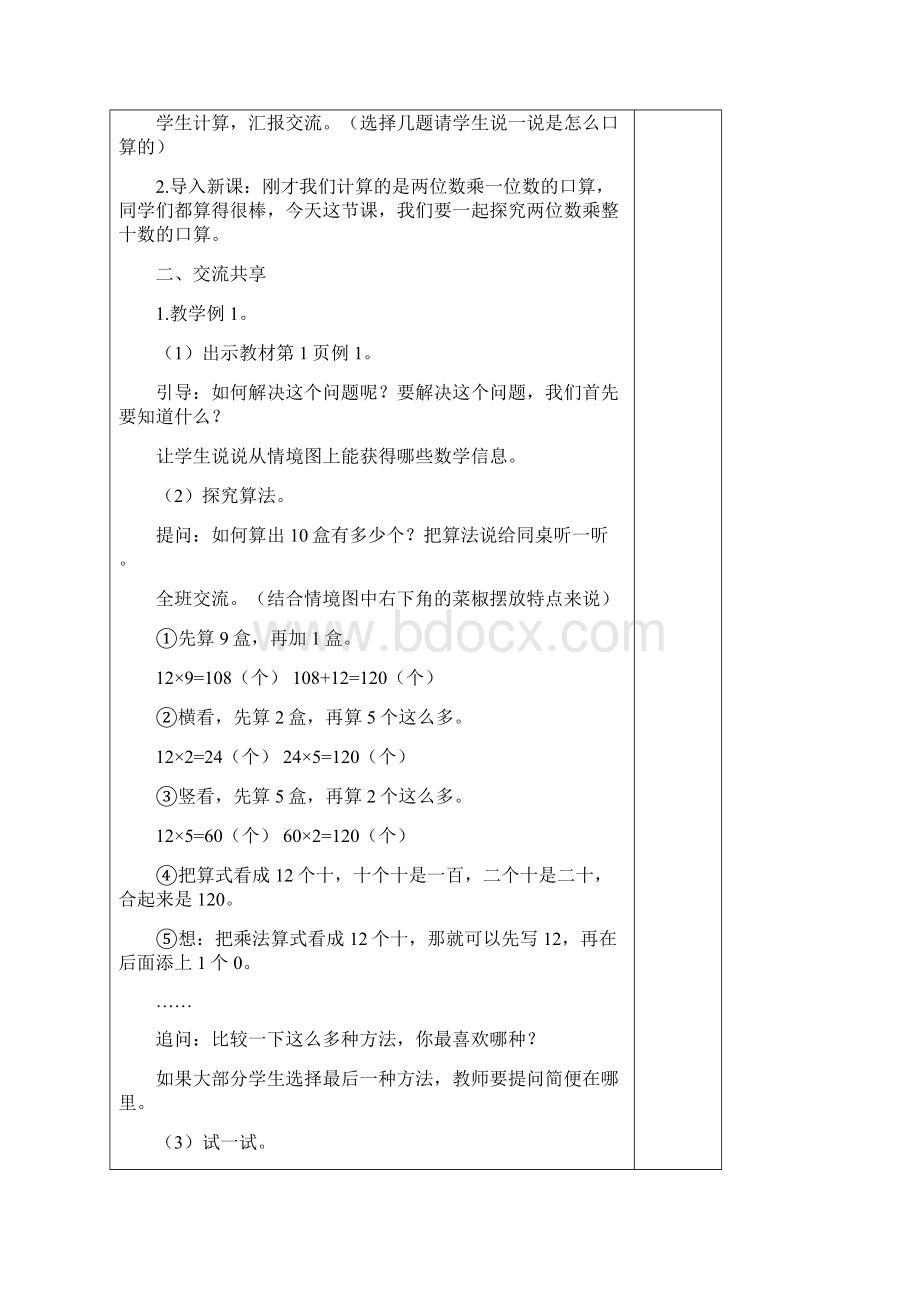 学生计算，汇报交流。（选择几题请学生说一说是怎么口算的）

2.导入新课：刚才我们计算的是两位数乘一位数的口算，同学们都算得很棒，今天这节课，我们要一起探究两位数乘整十数的口算。

二、交流共享

1.教学例 1。

（1）出示教材第 1 页例 1。

引导：如何解决这个问题呢？要解决这个问题，我们首先要知道什么？

让学生说说从情境图上能获得哪些数学信息。

（2）探究算法。

提问：如何算出 10 盒有多少个？把算法说给同桌听一听。

全班交流。（结合情境图中右下角的菜椒摆放特点来说）

①先算 9 盒，再加 1 盒。

$12×9=108$（个） $108+12=120$（个）

②横看，先算 2 盒，再算 5 个这么多。

$12×2=24$（个） $24×5=120$（个）

③竖看，先算 5 盒，再算 2 个这么多。

$12×5=60$（个） $60×2=120$（个）

④把算式看成 12 个十，十个十是一百，二个十是二十，合起来是 120。

⑤想：把乘法算式看成 12 个十，那就可以先写 12，再在后面添上 1 个 0。

……

追问：比较一下这么多种方法，你最喜欢哪种？

如果大部分学生选择最后一种方法，教师要提问简便在哪里。

（3）试一试。

www.bdocx.com